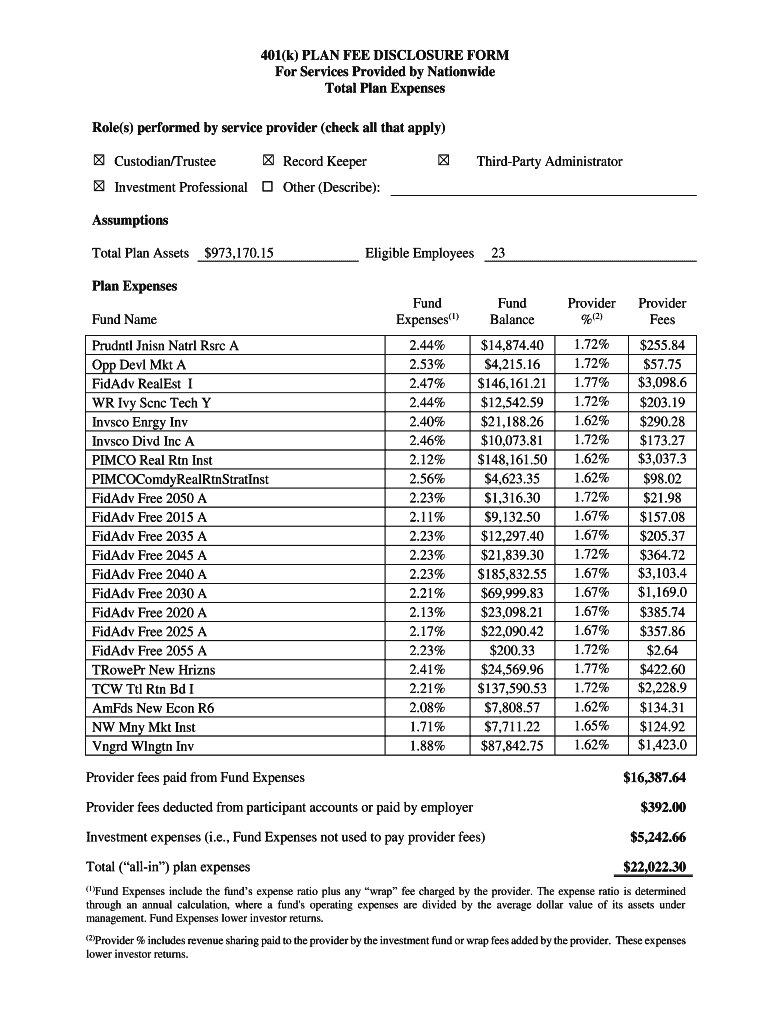 401(k) PLAN FEE DISCLOSURE FORM
For Services Provided by Nationwide
Total Plan Expenses

Role(s) performed by service provider (check all that apply)

☒ Custodian/Trustee ☒ Record Keeper ☒ Third-Party Administrator

☒ Investment Professional ☐ Other (Describe):

Assumptions

Total Plan Assets $973,170.15 Eligible Employees 23

Plan Expenses

| Fund Name | Fund Expenses$^{(1)}$ | Fund Balance | Provider %$^{(2)}$ | Provider Fees |
|---|---|---|---|---|
| Prudntl Jnisn Natrl Rsrc A | 2.44% | $14,874.40 | 1.72% | $255.84 |
| Opp Devl Mkt A | 2.53% | $4,215.16 | 1.72% | $57.75 |
| FidAdv RealEst I | 2.47% | $146,161.21 | 1.77% | $3,098.6 |
| WR Ivy Scnc Tech Y | 2.44% | $12,542.59 | 1.72% | $203.19 |
| Invsco Enrgy Inv | 2.40% | $21,188.26 | 1.62% | $290.28 |
| Invsco Divd Inc A | 2.46% | $10,073.81 | 1.72% | $173.27 |
| PIMCO Real Rtn Inst | 2.12% | $148,161.50 | 1.62% | $3,037.3 |
| PIMCOComdyRealRtnStratInst | 2.56% | $4,623.35 | 1.62% | $98.02 |
| FidAdv Free 2050 A | 2.23% | $1,316.30 | 1.72% | $21.98 |
| FidAdv Free 2015 A | 2.11% | $9,132.50 | 1.67% | $157.08 |
| FidAdv Free 2035 A | 2.23% | $12,297.40 | 1.67% | $205.37 |
| FidAdv Free 2045 A | 2.23% | $21,839.30 | 1.72% | $364.72 |
| FidAdv Free 2040 A | 2.23% | $185,832.55 | 1.67% | $3,103.4 |
| FidAdv Free 2030 A | 2.21% | $69,999.83 | 1.67% | $1,169.0 |
| FidAdv Free 2020 A | 2.13% | $23,098.21 | 1.67% | $385.74 |
| FidAdv Free 2025 A | 2.17% | $22,090.42 | 1.67% | $357.86 |
| FidAdv Free 2055 A | 2.23% | $200.33 | 1.72% | $2.64 |
| TRowePr New Hrizns | 2.41% | $24,569.96 | 1.77% | $422.60 |
| TCW Ttl Rtn Bd I | 2.21% | $137,590.53 | 1.72% | $2,228.9 |
| AmFds New Econ R6 | 2.08% | $7,808.57 | 1.62% | $134.31 |
| NW Mny Mkt Inst | 1.71% | $7,711.22 | 1.65% | $124.92 |
| Vngrd Wlngtn Inv | 1.88% | $87,842.75 | 1.62% | $1,423.0 |

Provider fees paid from Fund Expenses $16,387.64

Provider fees deducted from participant accounts or paid by employer $392.00

Investment expenses (i.e., Fund Expenses not used to pay provider fees) $5,242.66

Total ("all-in") plan expenses $22,022.30

$^{(1)}$Fund Expenses include the fund's expense ratio plus any "wrap" fee charged by the provider. The expense ratio is determined through an annual calculation, where a fund's operating expenses are divided by the average dollar value of its assets under management. Fund Expenses lower investor returns.

$^{(2)}$Provider % includes revenue sharing paid to the provider by the investment fund or wrap fees added by the provider. These expenses lower investor returns.